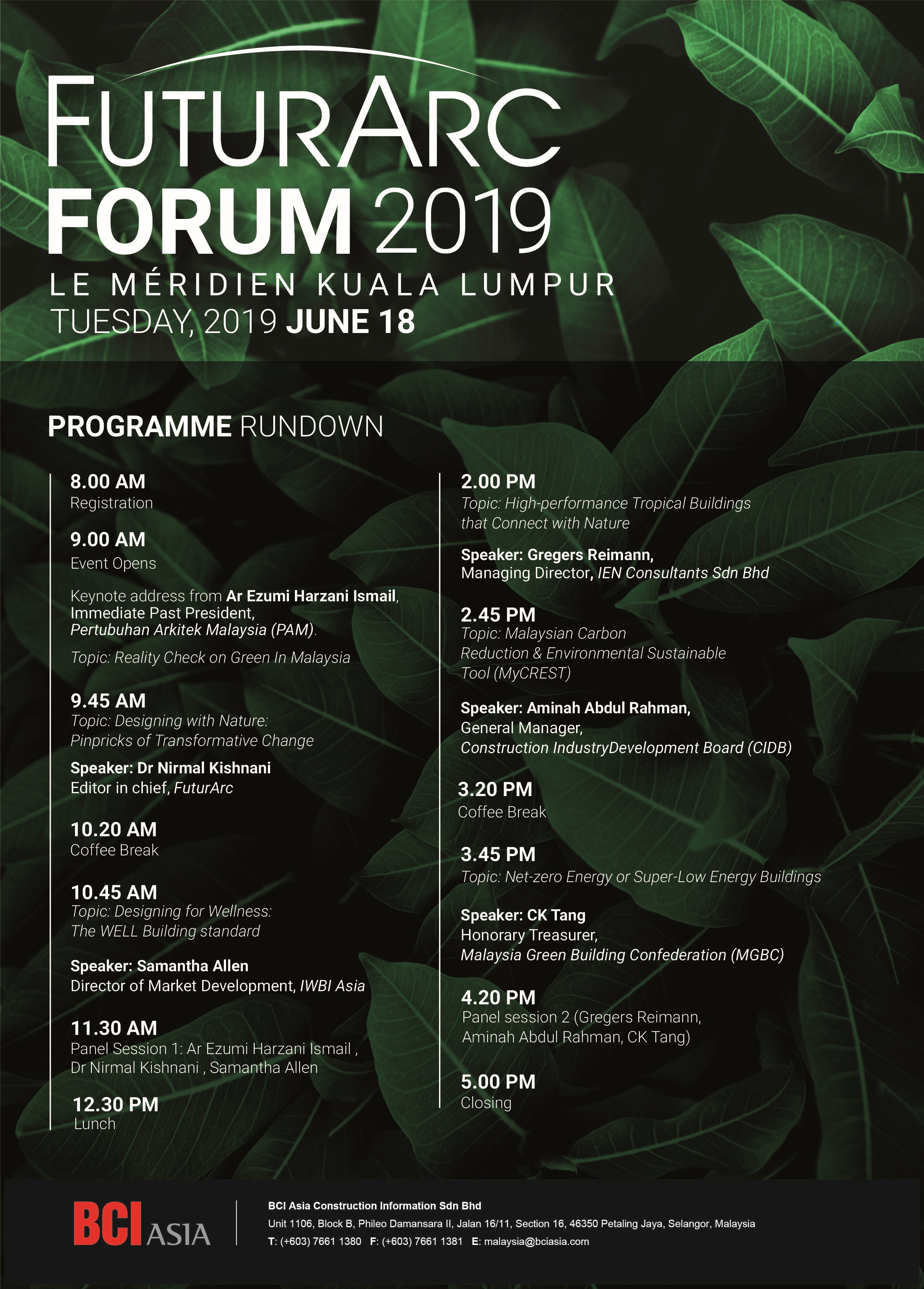 FUTURARC
FORUM 2019
LE MÉRIDIEN KUALA LUMPUR
TUESDAY, 2019 JUNE 18

PROGRAMME RUNDOWN

8.00 AM
Registration

9.00 AM
Event Opens

Keynote address from Ar Ezumi Harzani Ismail, Immediate Past President, Pertubuhan Arkitek Malaysia (PAM).

Topic: Reality Check on Green In Malaysia

9.45 AM
Topic: Designing with Nature: Pinpricks of Transformative Change

Speaker: Dr Nirmal Kishnani
Editor in chief, FuturArc

10.20 AM
Coffee Break

10.45 AM
Topic: Designing for Wellness: The WELL Building standard

Speaker: Samantha Allen
Director of Market Development, IWBI Asia

11.30 AM
Panel Session 1: Ar Ezumi Harzani Ismail , Dr Nirmal Kishnani , Samantha Allen

12.30 PM
Lunch

2.00 PM
Topic: High-performance Tropical Buildings that Connect with Nature

Speaker: Gregers Reimann,
Managing Director, IEN Consultants Sdn Bhd

2.45 PM
Topic: Malaysian Carbon Reduction & Environmental Sustainable Tool (MyCREST)

Speaker: Aminah Abdul Rahman,
General Manager,
Construction IndustryDevelopment Board (CIDB)

3.20 PM
Coffee Break

3.45 PM
Topic: Net-zero Energy or Super-Low Energy Buildings

Speaker: CK Tang
Honorary Treasurer,
Malaysia Green Building Confederation (MGBC)

4.20 PM
Panel session 2 (Gregers Reimann, Aminah Abdul Rahman, CK Tang)

5.00 PM
Closing

BCI ASIA

BCI Asia Construction Information Sdn Bhd
Unit 1106, Block B, Phileo Damansara II, Jalan 16/11, Section 16, 46350 Petaling Jaya, Selangor, Malaysia
T: (+603) 7661 1380 F: (+603) 7661 1381 E: malaysia@bciasia.com